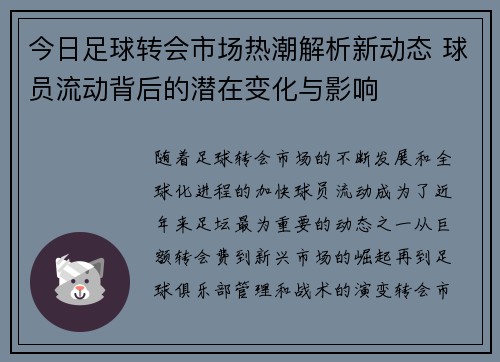 今日足球转会市场热潮解析新动态 球员流动背后的潜在变化与影响

随着足球转会市场的不断发展和全球化进程的加快球员流动成为了近年来足坛最为重要的动态之一从巨额转会费到新兴市场的崛起再到足球俱乐部管理和战术的演变转会市